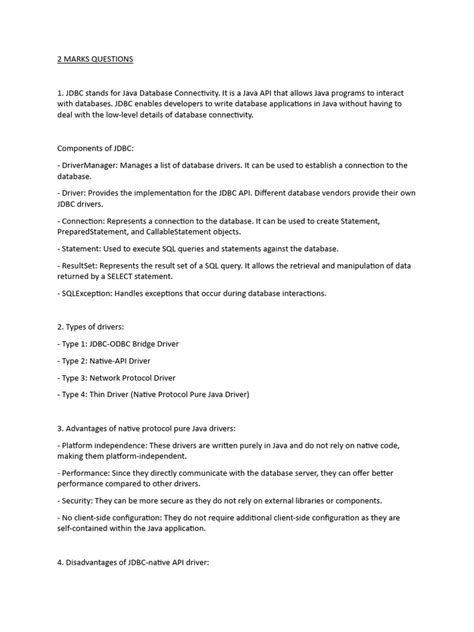 2 MARKS QUESTIONS

1. JDBC stands for Java Database Connectivity. It is a Java API that allows Java programs to interact with databases. JDBC enables developers to write database applications in Java without having to deal with the low-level details of database connectivity.

Components of JDBC:

- DriverManager: Manages a list of database drivers. It can be used to establish a connection to the database.

- Driver: Provides the implementation for the JDBC API. Different database vendors provide their own JDBC drivers.

- Connection: Represents a connection to the database. It can be used to create Statement, PreparedStatement, and CallableStatement objects.

- Statement: Used to execute SQL queries and statements against the database.

- ResultSet: Represents the result set of a SQL query. It allows the retrieval and manipulation of data returned by a SELECT statement.

- SQLException: Handles exceptions that occur during database interactions.

2. Types of drivers:

- Type 1: JDBC-ODBC Bridge Driver

- Type 2: Native-API Driver

- Type 3: Network Protocol Driver

- Type 4: Thin Driver (Native Protocol Pure Java Driver)

3. Advantages of native protocol pure Java drivers:

- Platform independence: These drivers are written purely in Java and do not rely on native code, making them platform-independent.

- Performance: Since they directly communicate with the database server, they can offer better performance compared to other drivers.

- Security: They can be more secure as they do not rely on external libraries or components.

- No client-side configuration: They do not require additional client-side configuration as they are self-contained within the Java application.

4. Disadvantages of JDBC-native API driver: